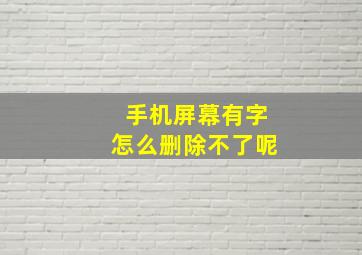 手机屏幕有字
怎么删除不了呢